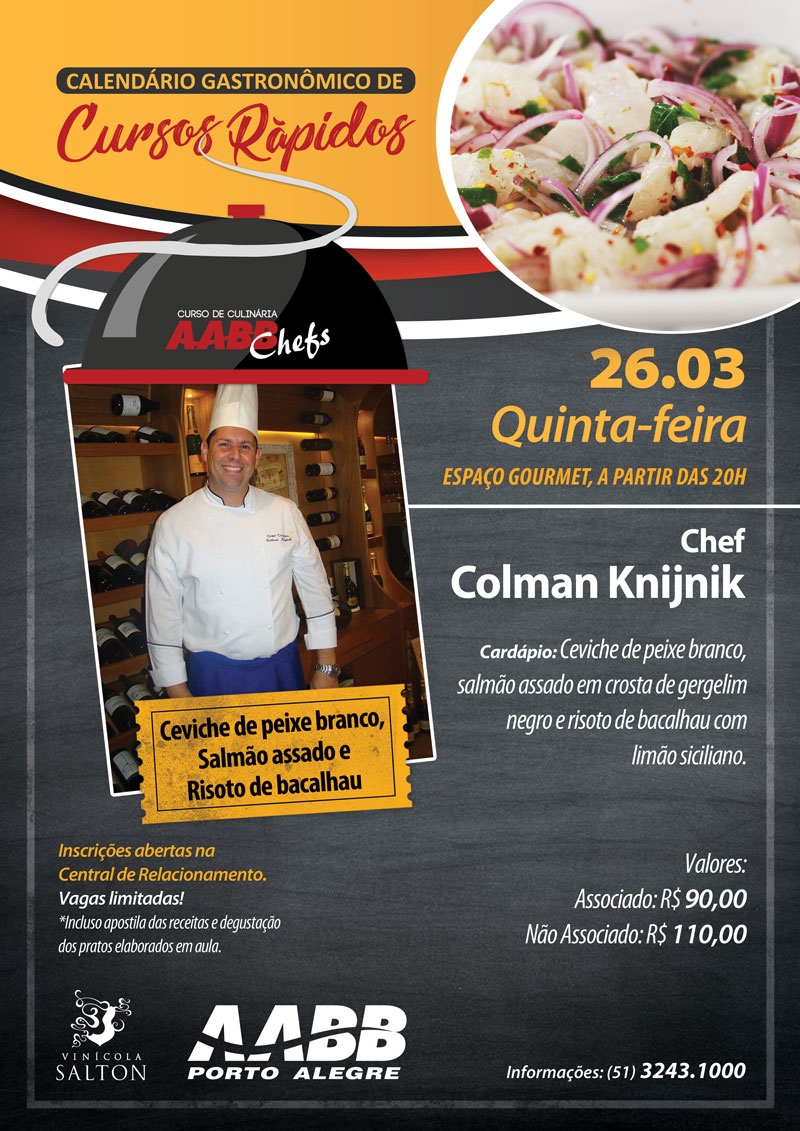 CALENDÁRIO GASTRONÔMICO DE
Cursos Ràpidos

CURSO DE CULINÁRIA
AABB Chefs

Ceviche de peixe branco, Salmão assado e Risoto de bacalhau

26.03
Quinta-feira
ESPAÇO GOURMET, A PARTIR DAS 20H

Chef
Colman Knijnik

Cardápio: Ceviche de peixe branco, salmão assado em crosta de gergelim negro e risoto de bacalhau com limão siciliano.

Inscrições abertas na Central de Relacionamento.
Vagas limitadas!
*Incluso apostila das receitas e degustação dos pratos elaborados em aula.

Valores:
Associado: R$ 90,00
Não Associado: R$ 110,00

VINÍCOLA
SALTON

AABB
PORTO ALEGRE

Informações: (51) 3243.1000